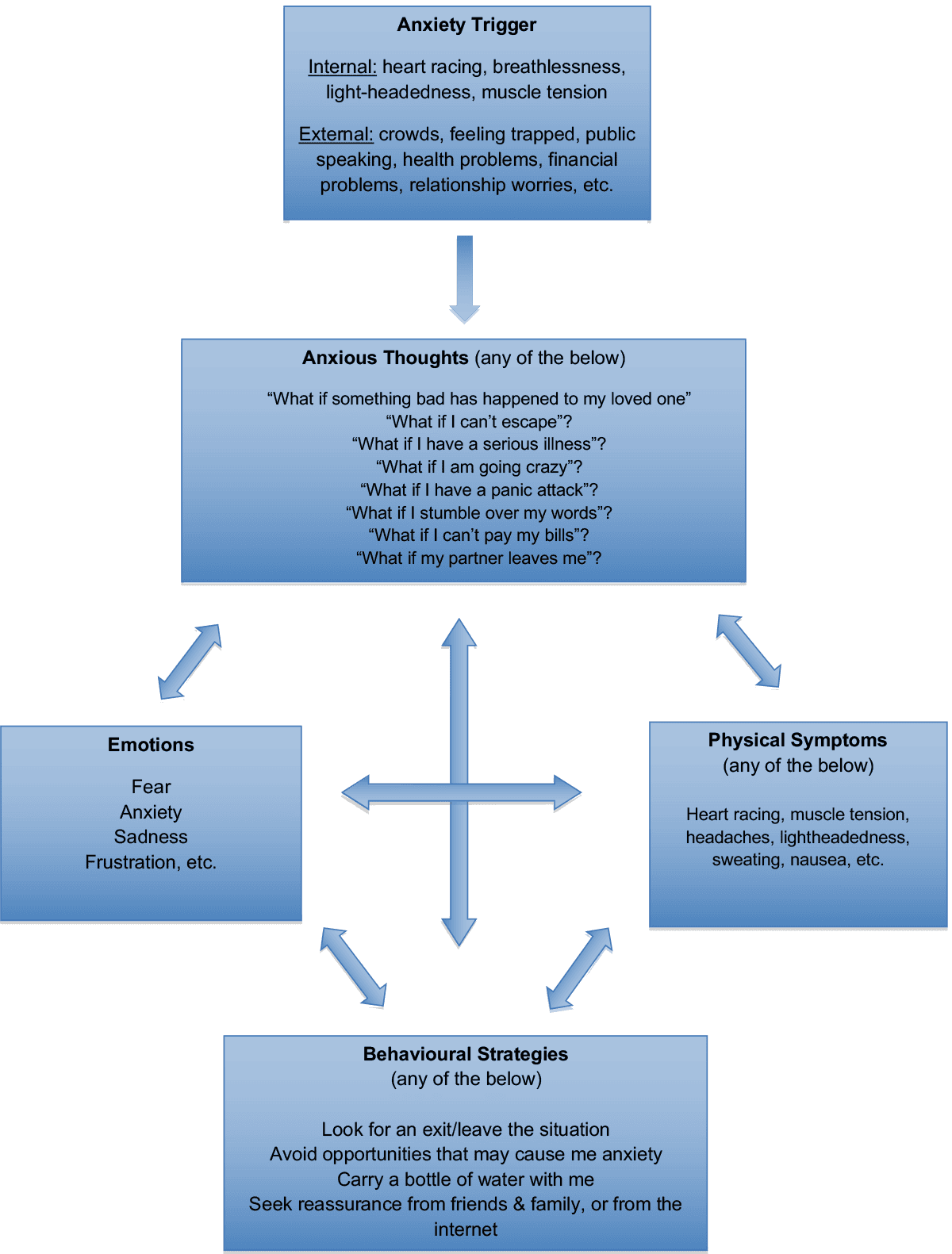 Anxiety Trigger

Internal: heart racing, breathlessness, light-headedness, muscle tension

External: crowds, feeling trapped, public speaking, health problems, financial problems, relationship worries, etc.

Anxious Thoughts (any of the below)

“What if something bad has happened to my loved one”
“What if I can’t escape”?
“What if I have a serious illness”?
“What if I am going crazy”?
“What if I have a panic attack”?
“What if I stumble over my words”?
“What if I can’t pay my bills”?
“What if my partner leaves me”?

Emotions

Fear
Anxiety
Sadness
Frustration, etc.

Physical Symptoms
(any of the below)

Heart racing, muscle tension, headaches, lightheadedness, sweating, nausea, etc.

Behavioural Strategies
(any of the below)

Look for an exit/leave the situation
Avoid opportunities that may cause me anxiety
Carry a bottle of water with me
Seek reassurance from friends & family, or from the internet